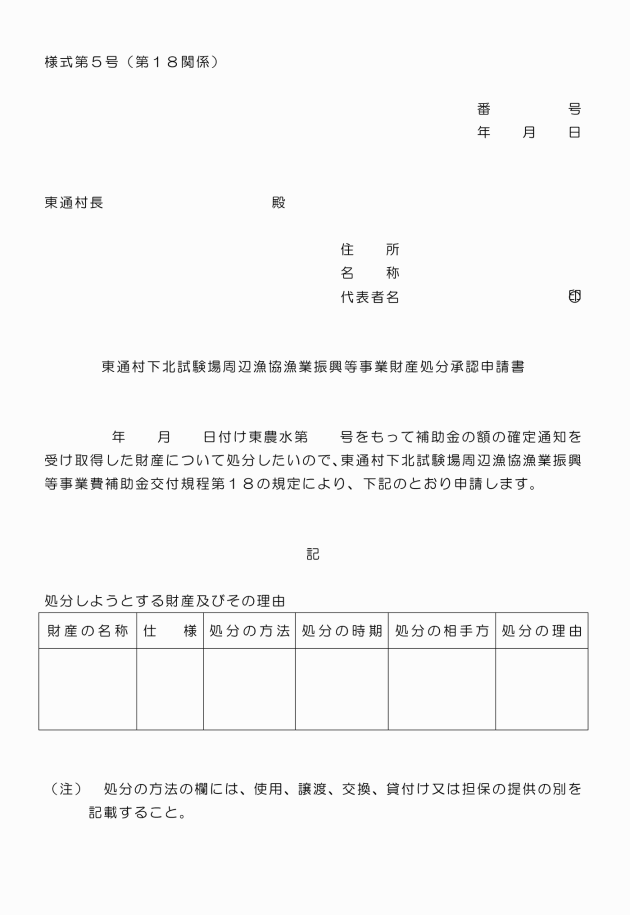 様式第５号（第１８関係）

番　　　号
年　月　日

東通村長　　　　　　殿

住　　所
名　　称
代表者名　　　　　　印

東通村下北試験場周辺漁協漁業振興等事業財産処分承認申請書

年　月　日付け東農水第　号をもって補助金の額の確定通知を受け取得した財産について処分したいので、東通村下北試験場周辺漁協漁業振興等事業費補助金交付規程第１８の規定により、下記のとおり申請します。

記

処分しようとする財産及びその理由

| 財産の名称 | 仕　様 | 処分の方法 | 処分の時期 | 処分の相手方 | 処分の理由 |
|---|---|---|---|---|---|
| | | | | | |

（注）　処分の方法の欄には、使用、譲渡、交換、貸付け又は担保の提供の別を記載すること。